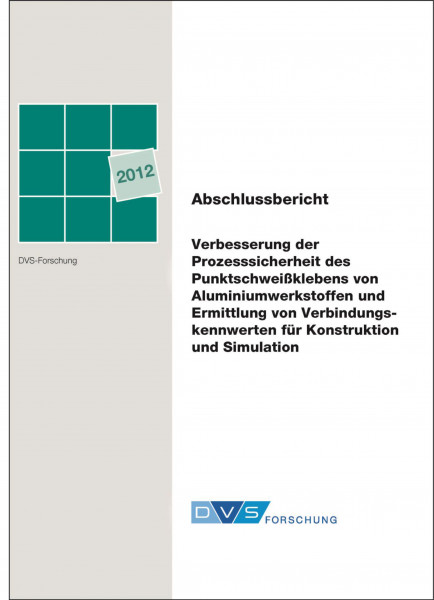 2012

DVS-Forschung

Abschlussbericht

Verbesserung der Prozesssicherheit des Punktschweißklebens von Aluminiumwerkstoffen und Ermittlung von Verbindungskennwerten für Konstruktion und Simulation

DVS FORSCHUNG